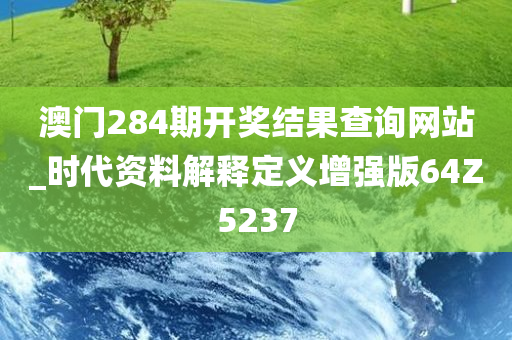 澳门284期开奖结果查询网站_时代资料解释定义增强版64Z5237